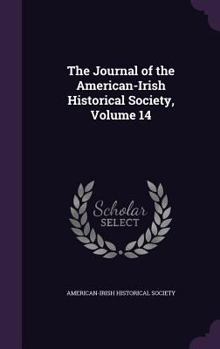 The Journal of the American-Irish Historical Society, Volume 14

Scholar SELECT

AMERICAN-IRISH HISTORICAL SOCIETY